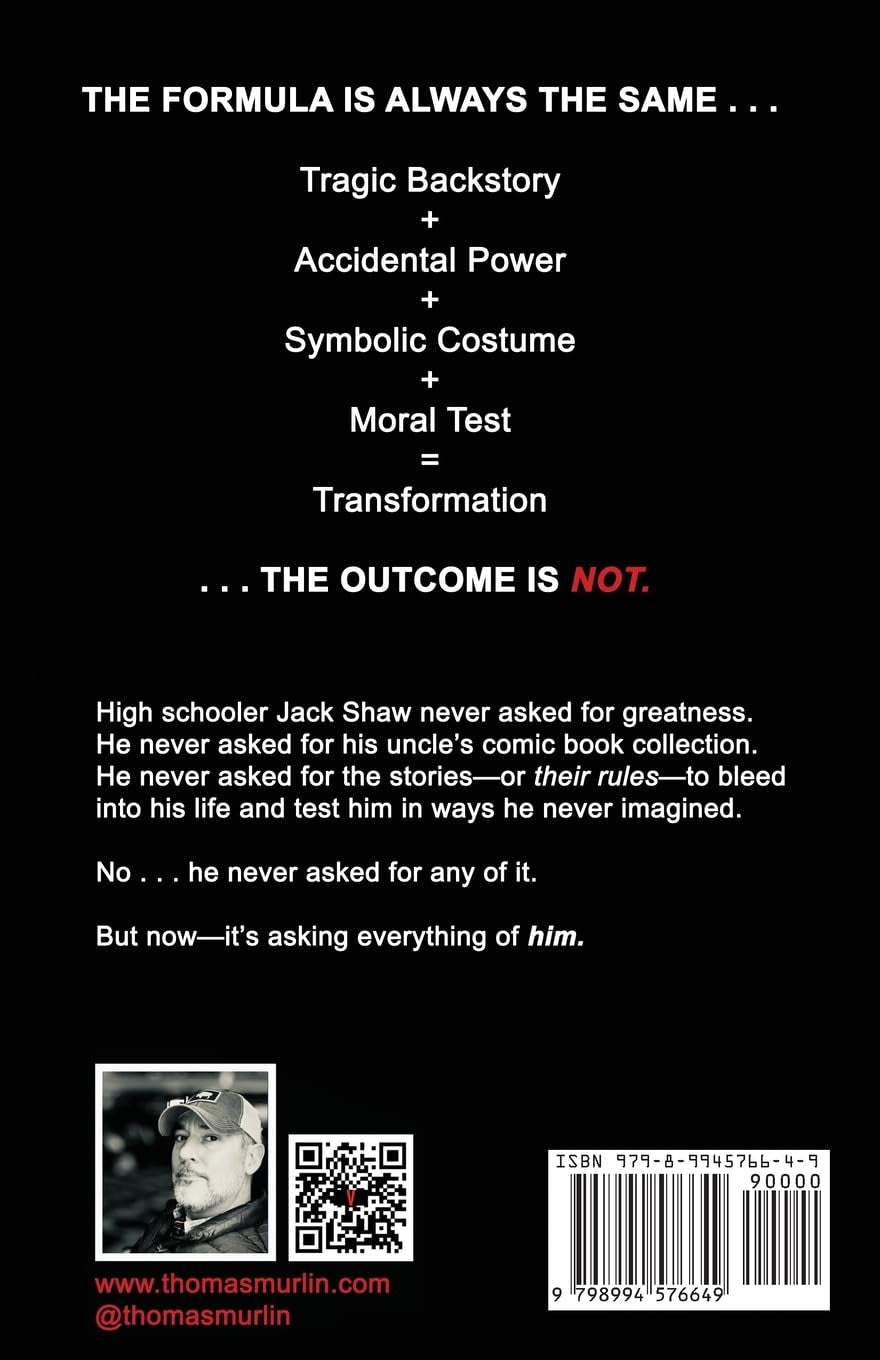 THE FORMULA IS ALWAYS THE SAME . . .

Tragic Backstory
+
Accidental Power
+
Symbolic Costume
+
Moral Test
=
Transformation

. . . THE OUTCOME IS NOT.

High schooler Jack Shaw never asked for greatness. He never asked for his uncle's comic book collection. He never asked for the stories—or their rules—to bleed into his life and test him in ways he never imagined.

No . . . he never asked for any of it.

But now—it's asking everything of him.

www.thomasmurlin.com
@thomasmurlin

ISBN 979-8-9945766-4-9
90000
9 798994 576649